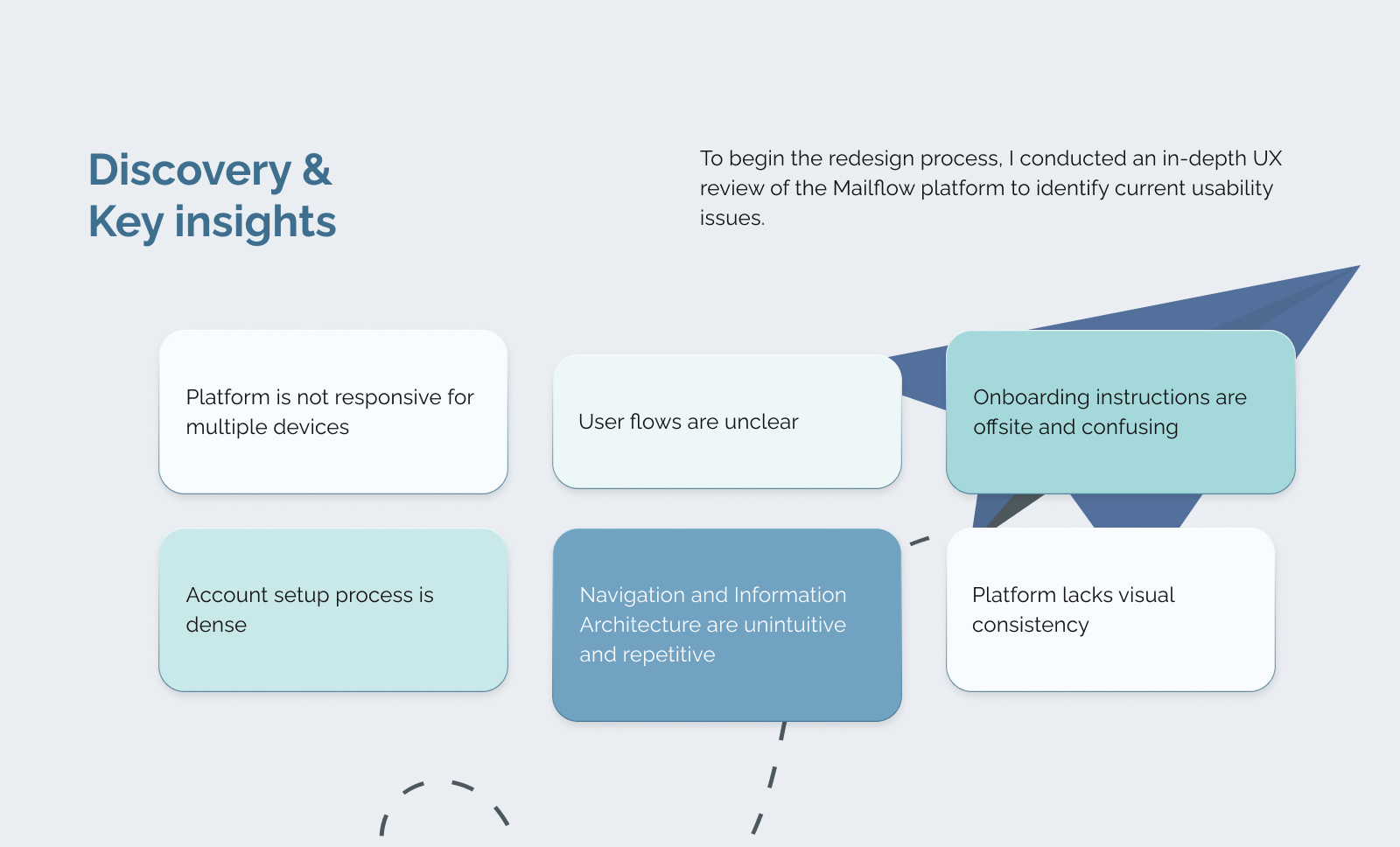 Discovery &
Key insights

To begin the redesign process, I conducted an in-depth UX review of the Mailflow platform to identify current usability issues.

Platform is not responsive for multiple devices

User flows are unclear

Onboarding instructions are offsite and confusing

Account setup process is dense

Navigation and Information Architecture are unintuitive and repetitive

Platform lacks visual consistency